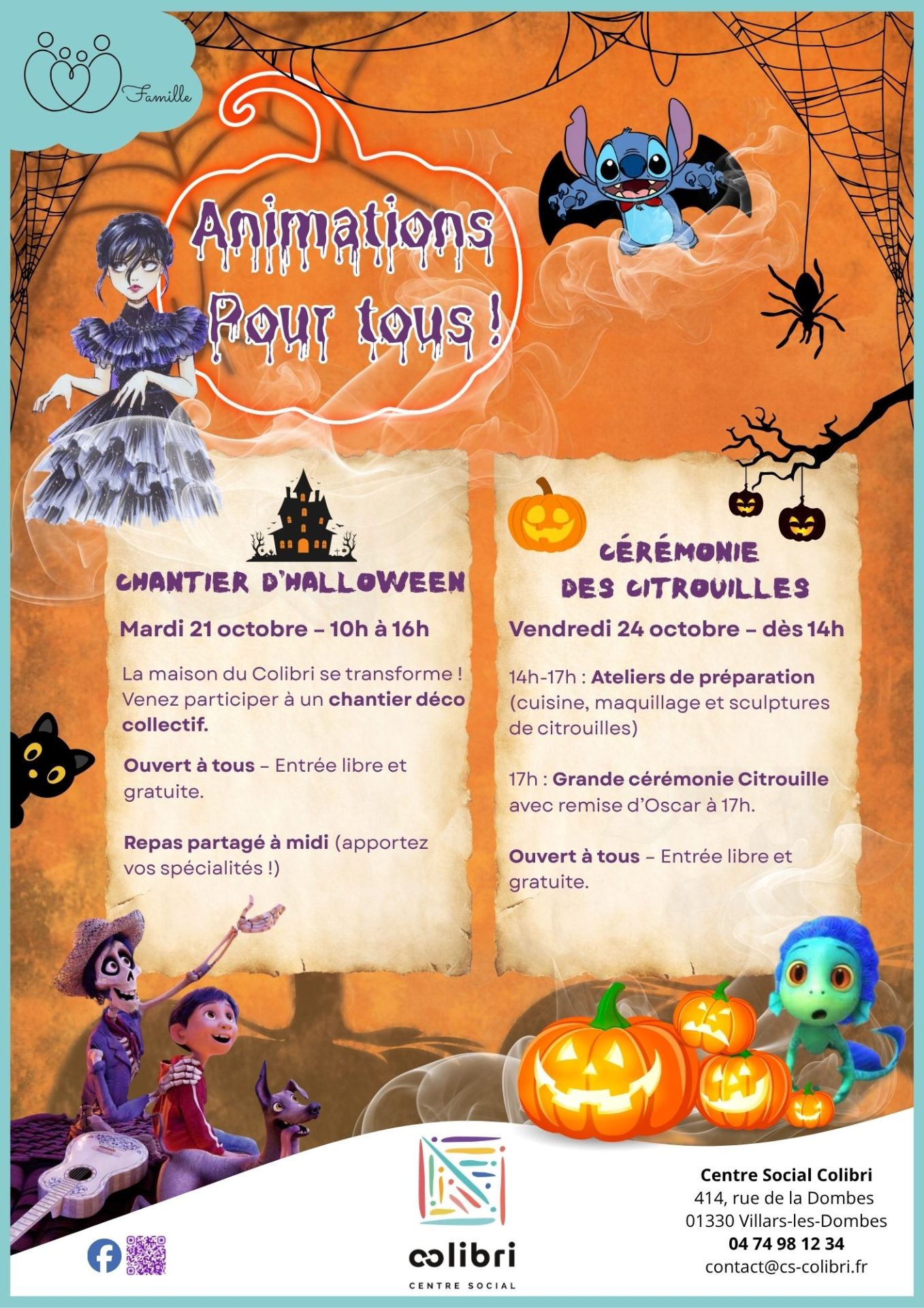 Famille

Animations Pour tous !

CHANTIER D'HALLOWEEN

Mardi 21 octobre – 10h à 16h

La maison du Colibri se transforme ! Venez participer à un chantier déco collectif.

Ouvert à tous – Entrée libre et gratuite.

Repas partagé à midi (apportez vos spécialités !)

CÉRÉMONIE DES CITROUILLES

Vendredi 24 octobre – dès 14h

14h-17h : Ateliers de préparation (cuisine, maquillage et sculptures de citrouilles)

17h : Grande cérémonie Citrouille avec remise d'Oscar à 17h.

Ouvert à tous – Entrée libre et gratuite.

colibri
CENTRE SOCIAL

Centre Social Colibri
414, rue de la Dombes
01330 Villars-les-Dombes
04 74 98 12 34
contact@cs-colibri.fr